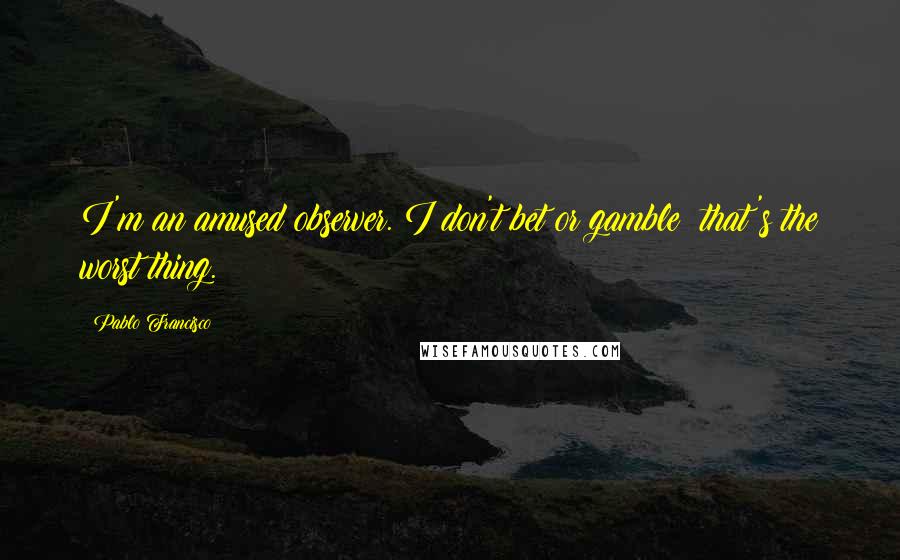 I'm an amused observer. I don't bet or gamble  that's the worst thing.

Pablo Francisco

WISEFAMOUSQUOTES.COM